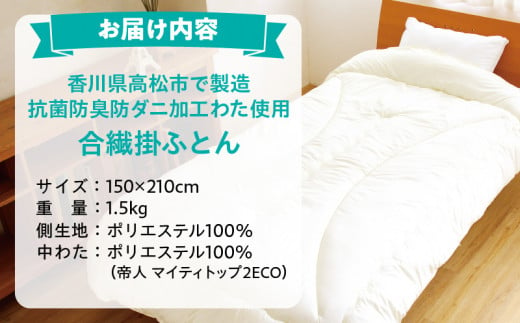 お届け内容

香川県高松市で製造
抗菌防臭防ダニ加工わた使用
合繊掛ふとん

サイズ：150×210cm
重　量：1.5kg
側生地：ポリエステル100%
中わた：ポリエステル100%
（帝人 マイティトップ2ECO）